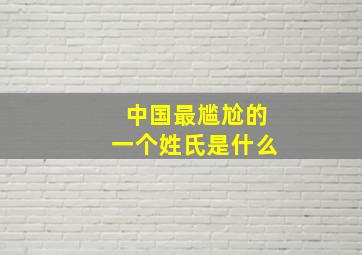 中国最尴尬的
一个姓氏是什么